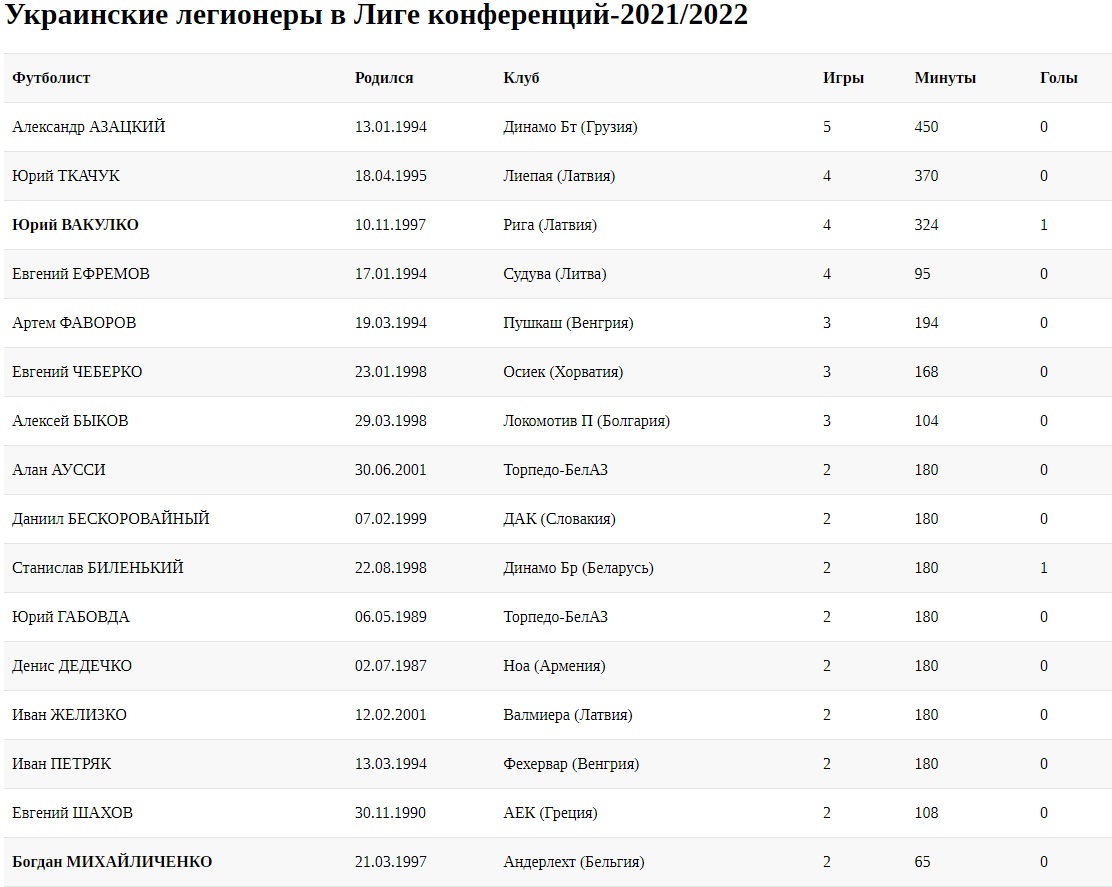 Украинские легионеры в Лиге конференций-2021/2022

| Футболист | Родился | Клуб | Игры | Минуты | Голы |
|---|---|---|---|---|---|
| Александр АЗАЦКИЙ | 13.01.1994 | Динамо Бт (Грузия) | 5 | 450 | 0 |
| Юрий ТКАЧУК | 18.04.1995 | Лиепая (Латвия) | 4 | 370 | 0 |
| Юрий ВАКУЛКО | 10.11.1997 | Рига (Латвия) | 4 | 324 | 1 |
| Евгений ЕФРЕМОВ | 17.01.1994 | Судува (Литва) | 4 | 95 | 0 |
| Артем ФАВОРОВ | 19.03.1994 | Пушкаш (Венгрия) | 3 | 194 | 0 |
| Евгений ЧЕБЕРКО | 23.01.1998 | Осиек (Хорватия) | 3 | 168 | 0 |
| Алексей БЫКОВ | 29.03.1998 | Локомотив П (Болгария) | 3 | 104 | 0 |
| Алан АУССИ | 30.06.2001 | Торпедо-БелАЗ | 2 | 180 | 0 |
| Даниил БЕСКОРОВАЙНЫЙ | 07.02.1999 | ДАК (Словакия) | 2 | 180 | 0 |
| Станислав БИЛЕНЬКИЙ | 22.08.1998 | Динамо Бр (Беларусь) | 2 | 180 | 1 |
| Юрий ГАБОВДА | 06.05.1989 | Торпедо-БелАЗ | 2 | 180 | 0 |
| Денис ДЕДЕЧКО | 02.07.1987 | Ноа (Армения) | 2 | 180 | 0 |
| Иван ЖЕЛИЗКО | 12.02.2001 | Валмиера (Латвия) | 2 | 180 | 0 |
| Иван ПЕТРЯК | 13.03.1994 | Фехервар (Венгрия) | 2 | 180 | 0 |
| Евгений ШАХОВ | 30.11.1990 | АЕК (Греция) | 2 | 108 | 0 |
| Богдан МИХАЙЛИЧЕНКО | 21.03.1997 | Андерлехт (Бельгия) | 2 | 65 | 0 |